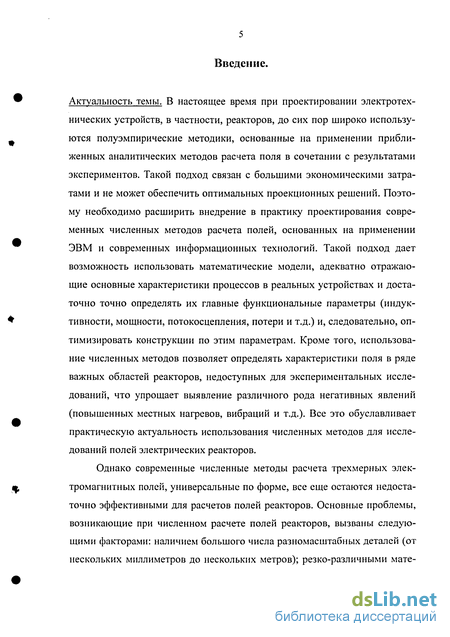 5

Введение.

Актуальность темы. В настоящее время при проектировании электротехнических устройств, в частности, реакторов, до сих пор широко используются полуэмпирические методики, основанные на применении приближенных аналитических методов расчета поля в сочетании с результатами экспериментов. Такой подход связан с большими экономическими затратами и не может обеспечить оптимальных проекционных решений. Поэтому необходимо расширить внедрение в практику проектирования современных численных методов расчета полей, основанных на применении ЭВМ и современных информационных технологий. Такой подход дает возможность использовать математические модели, адекватно отражающие основные характеристики процессов в реальных устройствах и достаточно точно определять их главные функциональные параметры (индуктивности, мощности, потокосцепления, потери и т.д.) и, следовательно, оптимизировать конструкции по этим параметрам. Кроме того, использование численных методов позволяет определять характеристики поля в ряде важных областей реакторов, недоступных для экспериментальных исследований, что упрощает выявление различного рода негативных явлений (повышенных местных нагревов, вибраций и т.д.). Все это обуславливает практическую актуальность использования численных методов для исследований полей электрических реакторов.

Однако современные численные методы расчета трехмерных электромагнитных полей, универсальные по форме, все еще остаются недостаточно эффективными для расчетов полей реакторов. Основные проблемы, возникающие при численном расчете полей реакторов, вызваны следующими факторами: наличием большого числа разномасштабных деталей (от нескольких миллиметров до нескольких метров); резко-различными мате-

dsLib.net
библиотека диссертаций